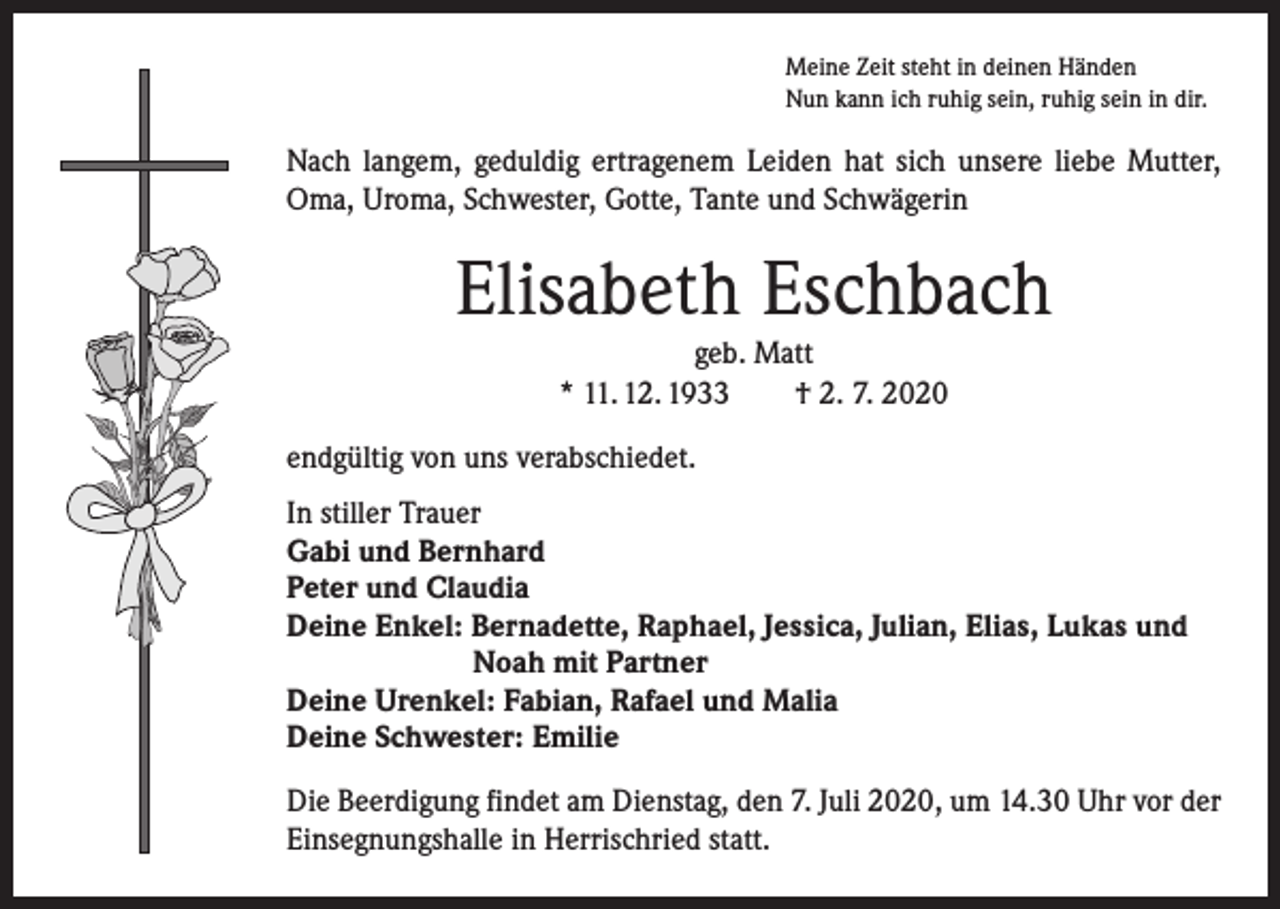 Meine Zeit steht in deinen Händen
Nun kann ich ruhig sein, ruhig sein in dir.

Nach langem, geduldig ertragenem Leiden hat sich unsere liebe Mutter, Oma, Uroma, Schwester, Gotte, Tante und Schwägerin

Elisabeth Eschbach

geb. Matt

* 11. 12. 1933 † 2. 7. 2020

endgültig von uns verabschiedet.

In stiller Trauer
Gabi und Bernhard
Peter und Claudia
Deine Enkel: Bernadette, Raphael, Jessica, Julian, Elias, Lukas und Noah mit Partner
Deine Urenkel: Fabian, Rafael und Malia
Deine Schwester: Emilie

Die Beerdigung findet am Dienstag, den 7. Juli 2020, um 14.30 Uhr vor der Einsegnungshalle in Herrischried statt.